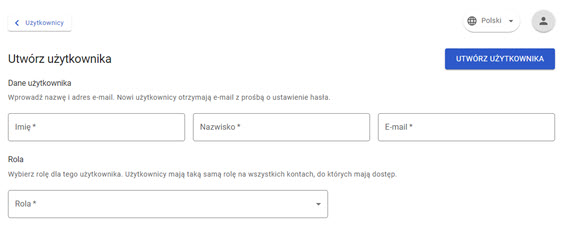 Użytkownicy

Polski

Utwórz użytkownika

UTWÓRZ UŻYTKOWNIKA

Dane użytkownika

Wprowadź nazwę i adres e-mail. Nowi użytkownicy otrzymają e-mail z prośbą o ustawienie hasła.

Imię *

Nazwisko *

E-mail *

Rola

Wybierz rolę dla tego użytkownika. Użytkownicy mają taką samą rolę na wszystkich kontach, do których mają dostęp.

Rola *